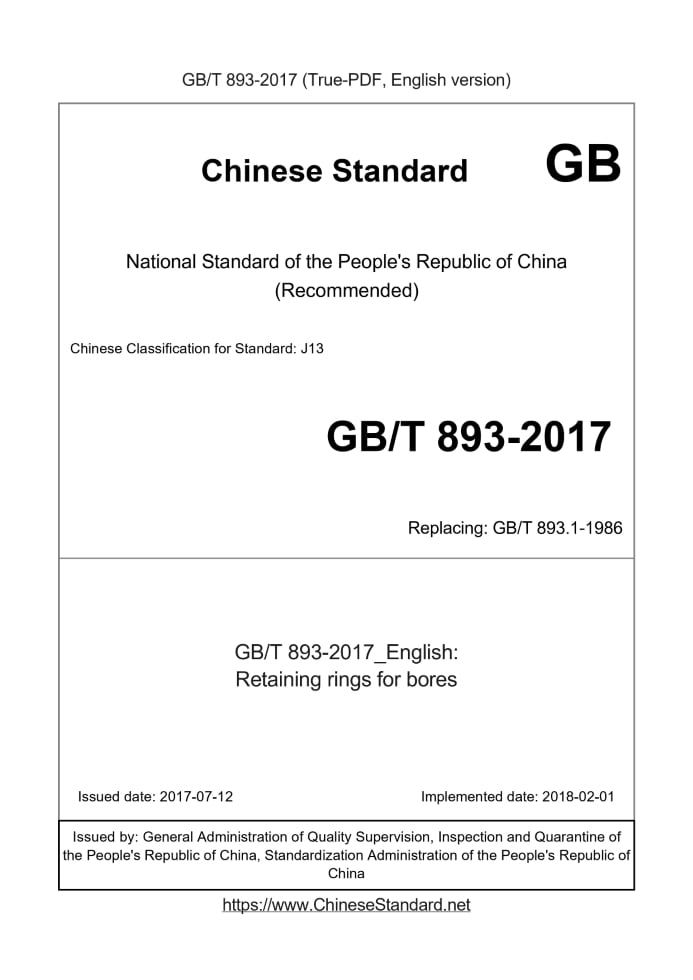 GB/T 893-2017 (True-PDF, English version)

Chinese Standard GB

National Standard of the People's Republic of China
(Recommended)

Chinese Classification for Standard: J13

GB/T 893-2017

Replacing: GB/T 893.1-1986

GB/T 893-2017_English:
Retaining rings for bores

Issued date: 2017-07-12

Implemented date: 2018-02-01

Issued by: General Administration of Quality Supervision, Inspection and Quarantine of the People's Republic of China, Standardization Administration of the People's Republic of China

https://www.ChineseStandard.net